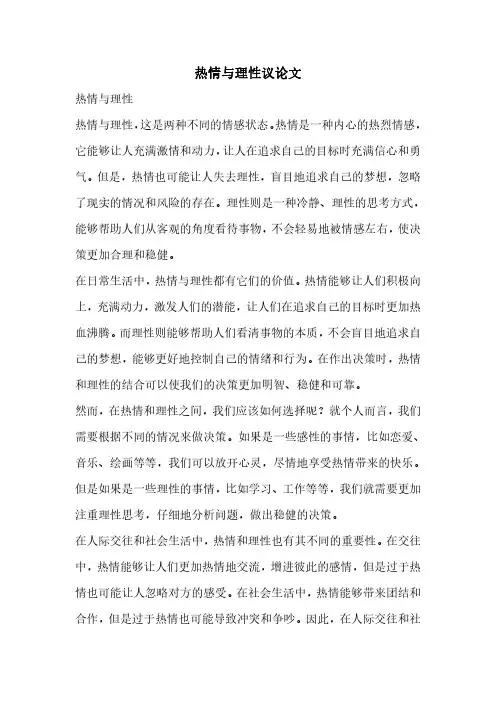 热情与理性议论文

热情与理性

热情与理性，这是两种不同的情感状态。热情是一种内心的热烈情感，它能够让人充满激情和动力，让人在追求自己的目标时充满信心和勇气。但是，热情也可能让人失去理性，盲目地追求自己的梦想，忽略了现实的情况和风险的存在。理性则是一种冷静、理性的思考方式，能够帮助人们从客观的角度看待事物，不会轻易地被情感左右，使决策更加合理和稳健。

在日常生活中，热情与理性都有它们的价值。热情能够让人们积极向上，充满动力，激发人们的潜能，让人们在追求自己的目标时更加热血沸腾。而理性则能够帮助人们看清事物的本质，不会盲目地追求自己的梦想，能够更好地控制自己的情绪和行为。在作出决策时，热情和理性的结合可以使我们的决策更加明智、稳健和可靠。

然而，在热情和理性之间，我们应该如何选择呢？就个人而言，我们需要根据不同的情况来做决策。如果是一些感性的事情，比如恋爱、音乐、绘画等等，我们可以放开心灵，尽情地享受热情带来的快乐。但是如果是一些理性的事情，比如学习、工作等等，我们就需要更加注重理性思考，仔细地分析问题，做出稳健的决策。

在人际交往和社会生活中，热情和理性也有其不同的重要性。在交往中，热情能够让人们更加热情地交流，增进彼此的感情，但是过于热情也可能让人忽略对方的感受。在社会生活中，热情能够带来团结和合作，但是过于热情也可能导致冲突和争吵。因此，在人际交往和社